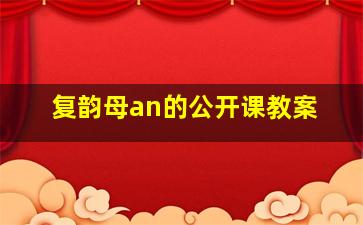 复韵母an的公开课教案